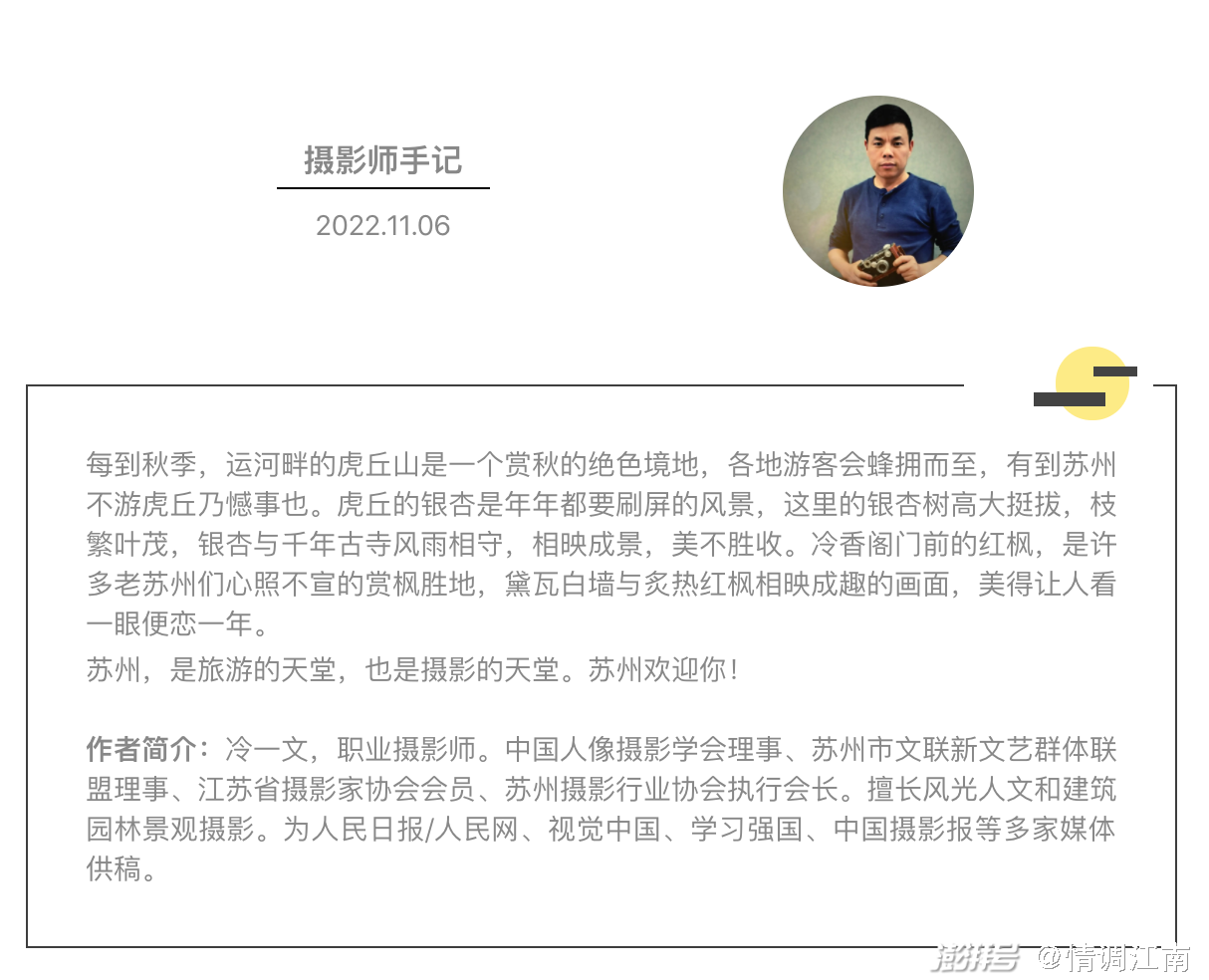 摄影师手记

2022.11.06

每到秋季，运河畔的虎丘山是一个赏秋的绝色境地，各地游客会蜂拥而至，有到苏州不游虎丘乃憾事也。虎丘的银杏是年年都要刷屏的风景，这里的银杏树高大挺拔，枝繁叶茂，银杏与千年古寺风雨相守，相映成景，美不胜收。冷香阁门前的红枫，是许多老苏州们心照不宣的赏枫胜地，黛瓦白墙与炙热红枫相映成趣的画面，美得让人看一眼便恋一年。

苏州，是旅游的天堂，也是摄影的天堂。苏州欢迎你！

作者简介：冷一文，职业摄影师。中国人像摄影学会理事、苏州市文联新文艺群体联盟理事、江苏省摄影家协会会员、苏州摄影行业协会执行会长。擅长风光人文和建筑园林景观摄影。为人民日报/人民网、视觉中国、学习强国、中国摄影报等多家媒体供稿。

澎湃号 @情调江南